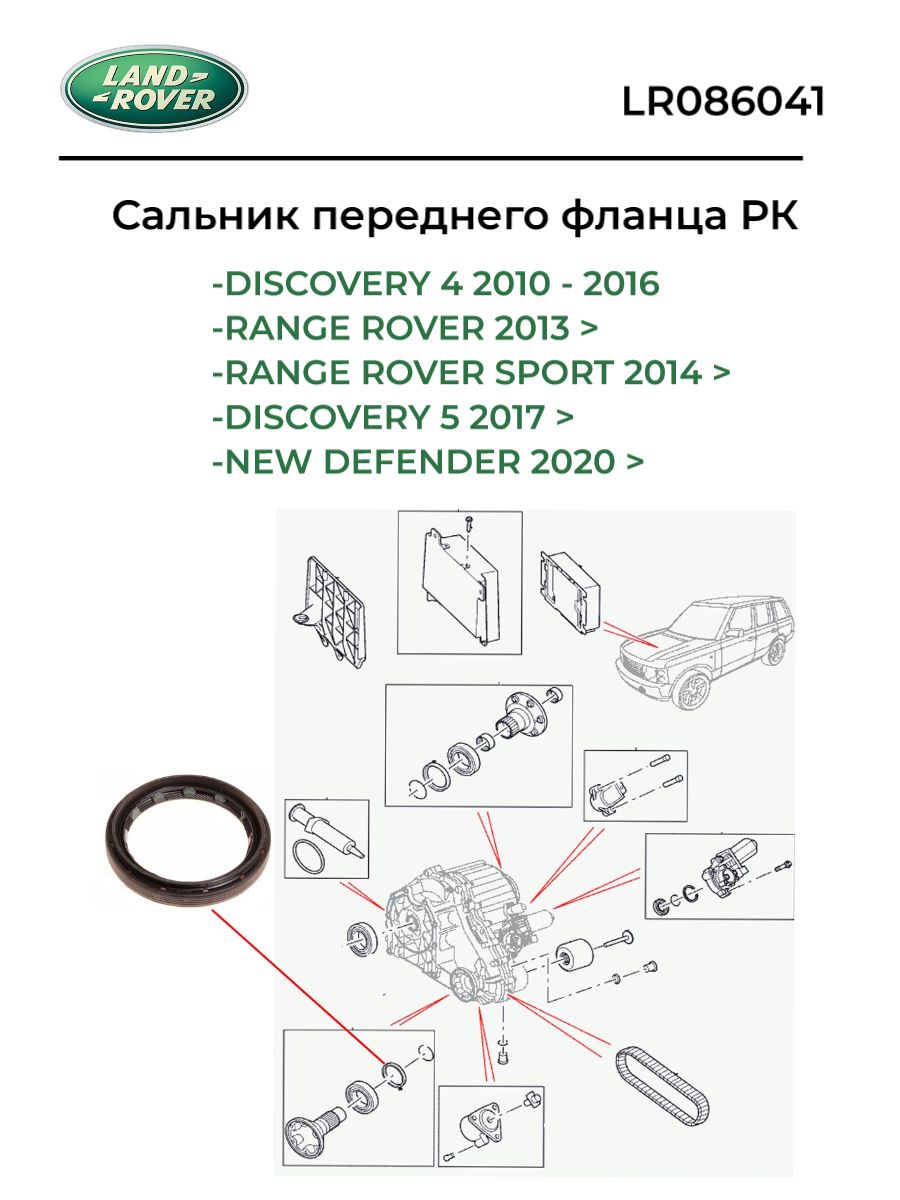 LAND ROVER

LR086041

Сальник переднего фланца РК

-DISCOVERY 4 2010 - 2016
-RANGE ROVER 2013 >
-RANGE ROVER SPORT 2014 >
-DISCOVERY 5 2017 >
-NEW DEFENDER 2020 >